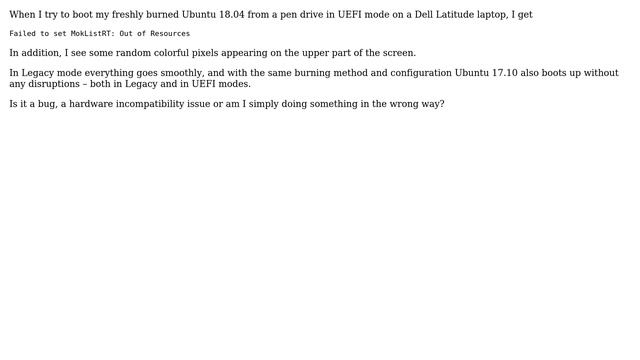 When I try to boot my freshly burned Ubuntu 18.04 from a pen drive in UEFI mode on a Dell Latitude laptop, I get

Failed to set MokListRT: Out of Resources

In addition, I see some random colorful pixels appearing on the upper part of the screen.

In Legacy mode everything goes smoothly, and with the same burning method and configuration Ubuntu 17.10 also boots up without any disruptions – both in Legacy and in UEFI modes.

Is it a bug, a hardware incompatibility issue or am I simply doing something in the wrong way?